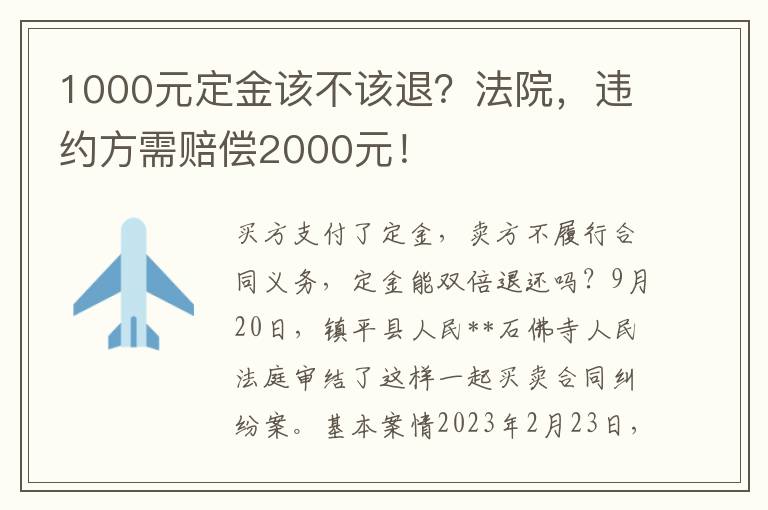 1000元定金该不该退？法院，违约方需赔偿2000元！

买方支付了定金，卖方不履行合同义务，定金能双倍退还吗？9月20日，镇平县人民**石佛寺人民法庭审结了这样一起买卖合同纠纷案。基本案情2023年2月23日，